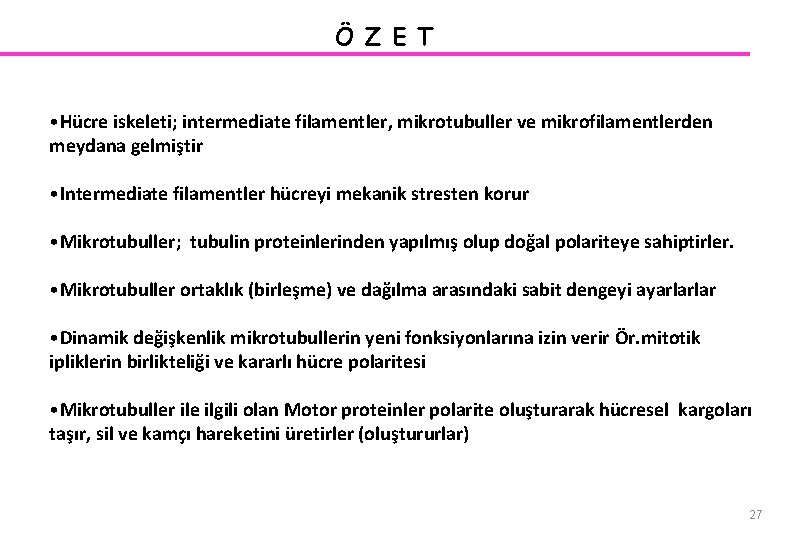 Ö Z E T

•Hücre iskeleti; intermediate filamentler, mikrotubuller ve mikrofilamentlerden meydana gelmiştir

•Intermediate filamentler hücreyi mekanik stresten korur

•Mikrotubuller; tubulin proteinlerinden yapılmış olup doğal polariteye sahiptirler.

•Mikrotubuller ortaklık (birleşme) ve dağılma arasındaki sabit dengeyi ayarlarlar

•Dinamik değişkenlik mikrotubullerin yeni fonksiyonlarına izin verir Ör.mitotik ipliklerin birlikteliği ve kararlı hücre polaritesi

•Mikrotubuller ile ilgili olan Motor proteinler polarite oluşturarak hücresel kargoları taşır, sil ve kamçı hareketini üretirler (oluştururlar)

27